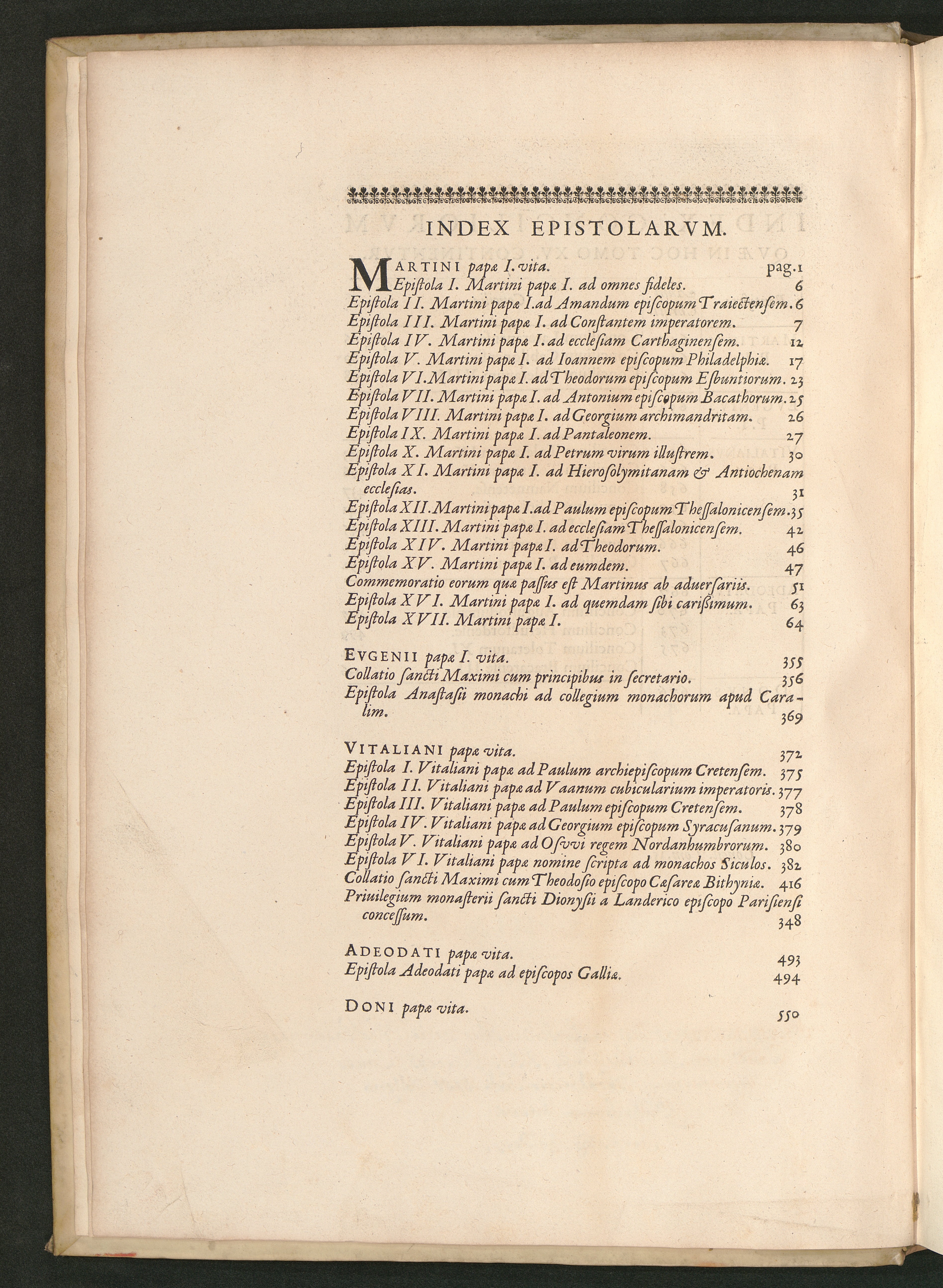 INDEX EPISTOLARVM.

MARTINI papæ I. vita. pag. 1
Epiſtola I. Martini papæ I. ad omnes fideles. 6
Epiſtola II. Martini papæ I. ad Amandum epiſcopum Traiectenſem. 6
Epiſtola III. Martini papæ I. ad Conſtantem imperatorem. 7
Epiſtola IV. Martini papæ I. ad eccleſiam Carthaginenſem. 12
Epiſtola V. Martini papæ I. ad Ioannem epiſcopum Philadelphiæ. 17
Epiſtola VI. Martini papæ I. ad Theodorum epiſcopum Eſbuntiorum. 23
Epiſtola VII. Martini papæ I. ad Antonium epiſcopum Bacathorum. 25
Epiſtola VIII. Martini papæ I. ad Georgium archimandritam. 26
Epiſtola IX. Martini papæ I. ad Pantaleonem. 27
Epiſtola X. Martini papæ I. ad Petrum virum illuſtrem. 30
Epiſtola XI. Martini papæ I. ad Hieroſolymitanam & Antiochenam eccleſias. 31
Epiſtola XII. Martini papæ I. ad Paulum epiſcopum Theſſalonicenſem. 35
Epiſtola XIII. Martini papæ I. ad eccleſiam Theſſalonicenſem. 42
Epiſtola XIV. Martini papæ I. ad Theodorum. 46
Epiſtola XV. Martini papæ I. ad eumdem. 47
Commemoratio eorum quæ paſſus eſt Martinus ab aduerſariis. 51
Epiſtola XVI. Martini papæ I. ad quemdam ſibi cariſſimum. 63
Epiſtola XVII. Martini papæ I. 64

EVGENII papæ I. vita. 355
Collatio ſancti Maximi cum principibus in ſecretario. 356
Epiſtola Anaſtaſii monachi ad collegium monachorum apud Caralim. 369

VITALIANI papæ vita. 372
Epiſtola I. Vitaliani papæ ad Paulum archiepiſcopum Cretenſem. 375
Epiſtola II. Vitaliani papæ ad Vaanum cubicularium imperatoris. 377
Epiſtola III. Vitaliani papæ ad Paulum epiſcopum Cretenſem. 378
Epiſtola IV. Vitaliani papæ ad Georgium epiſcopum Syracuſanum. 379
Epiſtola V. Vitaliani papæ ad Oſvvi regem Nordanhumbrorum. 380
Epiſtola VI. Vitaliani papæ nomine ſcripta ad monachos Siculos. 382
Collatio ſancti Maximi cum Theodoſio epiſcopo Cæſareæ Bithyniæ. 416
Priuilegium monaſterii ſancti Dionyſii a Landerico epiſcopo Pariſienſi conceſſum. 348

ADEODATI papæ vita. 493
Epiſtola Adeodati papæ ad epiſcopos Galliæ. 494

DONI papæ vita. 550